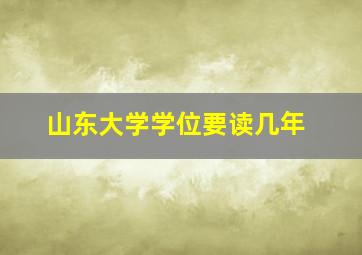 山东大学学位要读几年